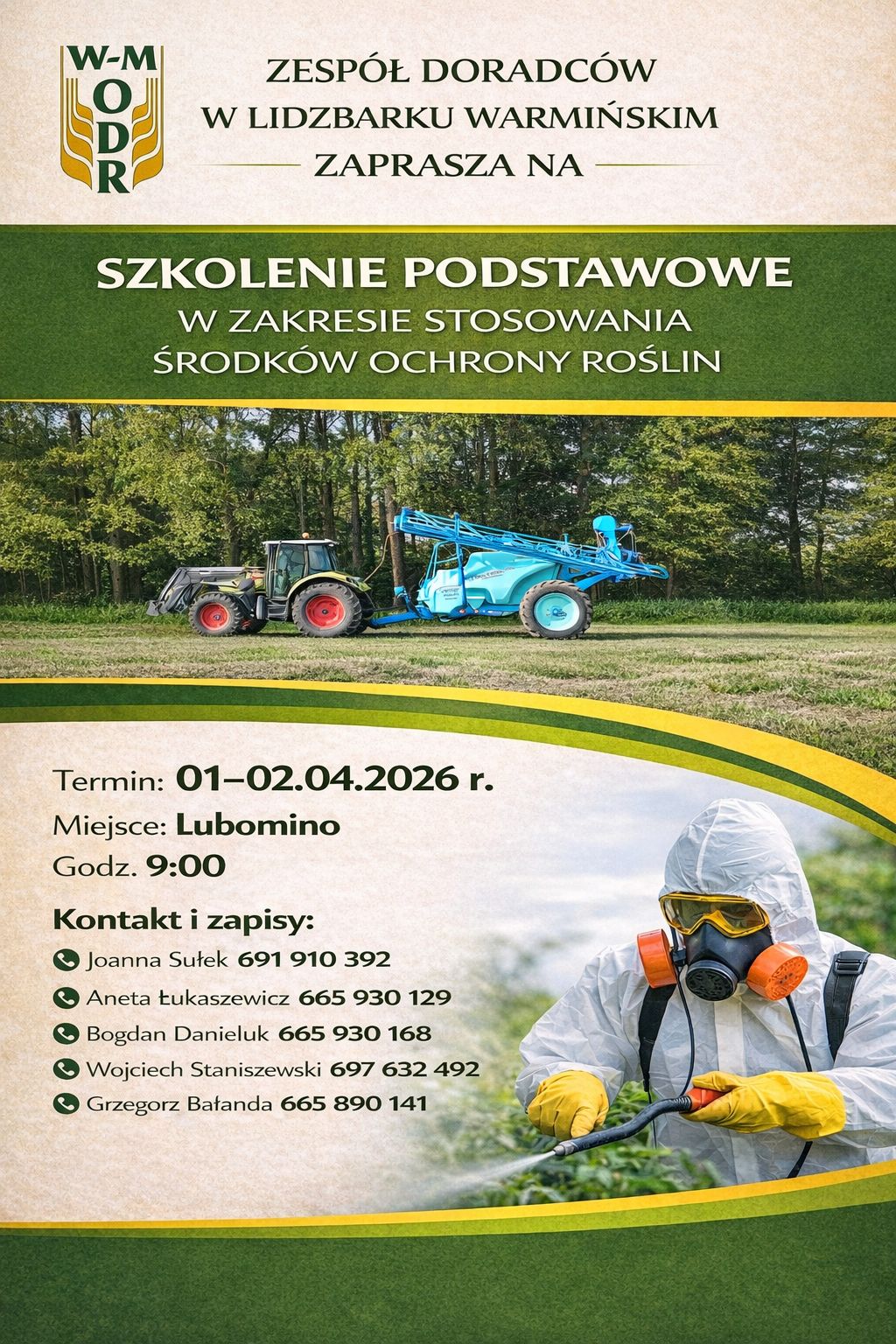 W-M
ODR

ZESPÓŁ DORADCÓW
W LIDZBARKU WARMIŃSKIM
ZAPRASZA NA

SZKOLENIE PODSTAWOWE
W ZAKRESIE STOSOWANIA
ŚRODKÓW OCHRONY ROŚLIN

Termin: 01–02.04.2026 r.
Miejsce: Lubomino
Godz. 9:00

Kontakt i zapisy:
Joanna Sułek 691 910 392
Aneta Łukaszewicz 665 930 129
Bogdan Danieluk 665 930 168
Wojciech Staniszewski 697 632 492
Grzegorz Bałanda 665 890 141